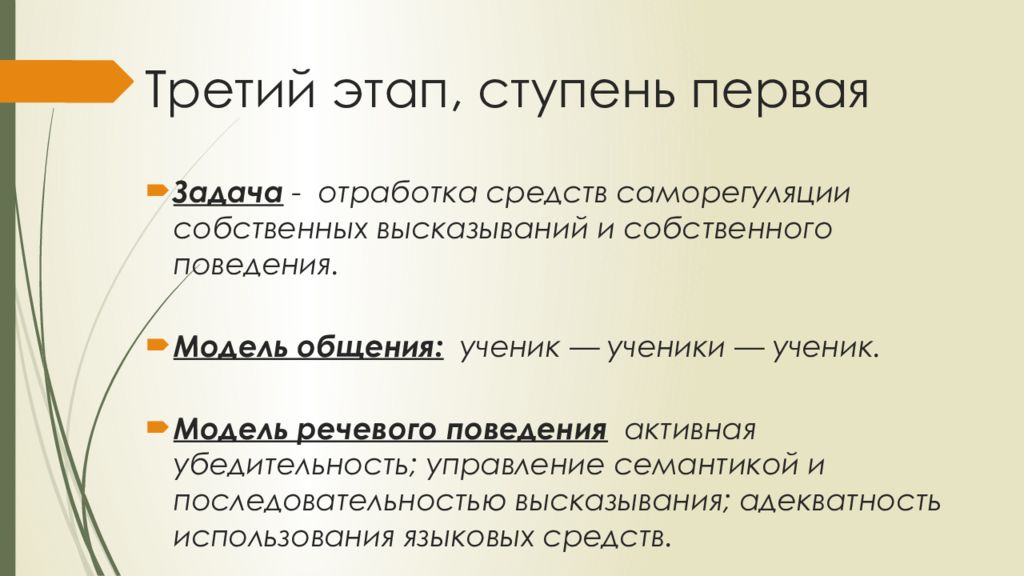 Третий этап, ступень первая

Задача - отработка средств саморегуляции собственных высказываний и собственного поведения.

Модель общения: ученик — ученики — ученик.

Модель речевого поведения активная убедительность; управление семантикой и последовательностью высказывания; адекватность использования языковых средств.